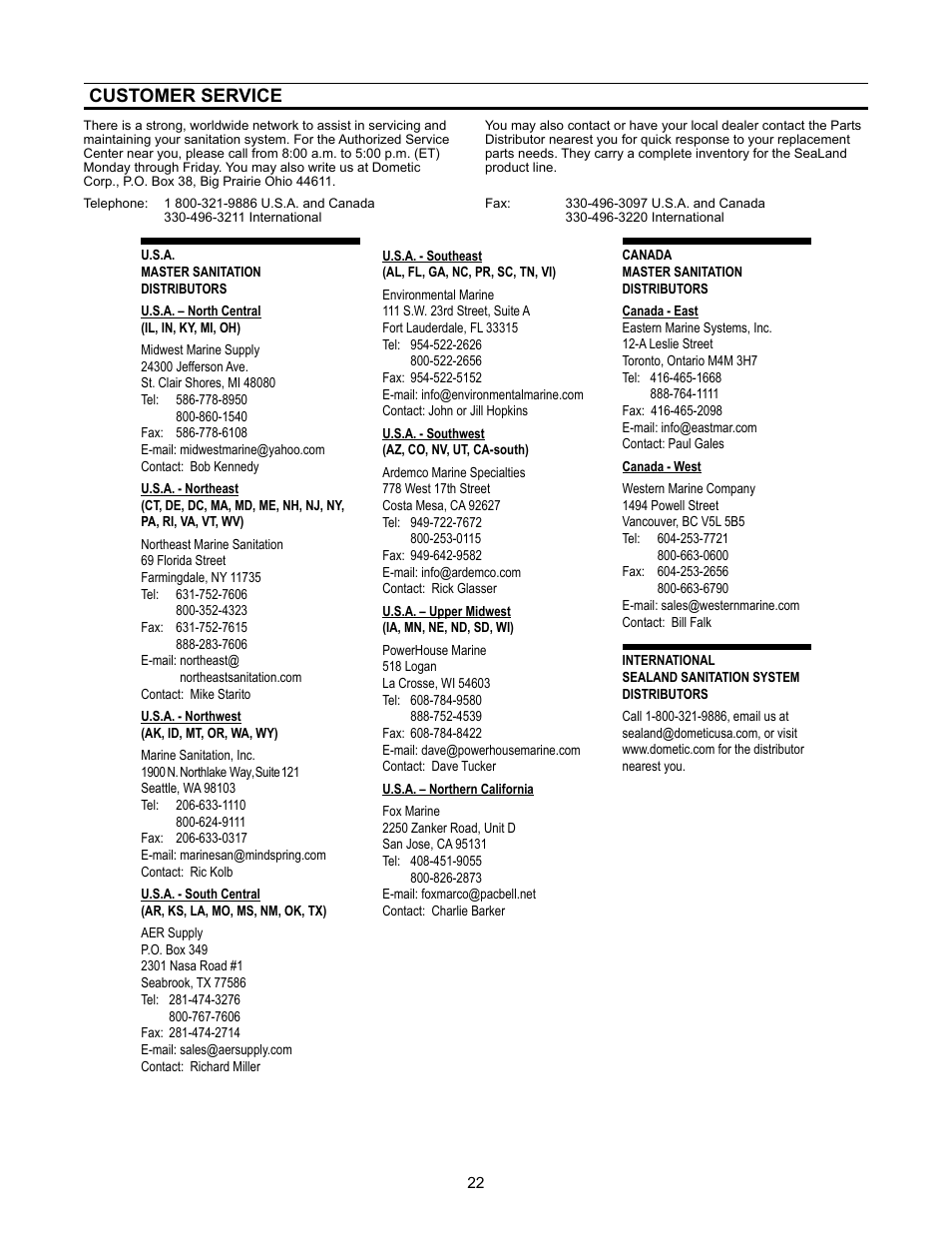 CUSTOMER SERVICE

There is a strong, worldwide network to assist in servicing and maintaining your sanitation system. For the Authorized Service Center near you, please call from 8:00 a.m. to 5:00 p.m. (ET) Monday through Friday. You may also write us at Dometic Corp., P.O. Box 38, Big Prairie Ohio 44611.

Telephone: 1 800-321-9886 U.S.A. and Canada
330-496-3211 International

You may also contact or have your local dealer contact the Parts Distributor nearest you for quick response to your replacement parts needs. They carry a complete inventory for the SeaLand product line.

Fax: 330-496-3097 U.S.A. and Canada
330-496-3220 International

U.S.A.
MASTER SANITATION
DISTRIBUTORS

U.S.A. – North Central
(IL, IN, KY, MI, OH)

Midwest Marine Supply
24300 Jefferson Ave.
St. Clair Shores, MI 48080
Tel: 586-778-8950
800-860-1540
Fax: 586-778-6108
E-mail: midwestmarine@yahoo.com
Contact: Bob Kennedy

U.S.A. - Northeast
(CT, DE, DC, MA, MD, ME, NH, NJ, NY, PA, RI, VA, VT, WV)

Northeast Marine Sanitation
69 Florida Street
Farmingdale, NY 11735
Tel: 631-752-7606
800-352-4323
Fax: 631-752-7615
888-283-7606
E-mail: northeast@
northeastsanitation.com
Contact: Mike Starito

U.S.A. - Northwest
(AK, ID, MT, OR, WA, WY)

Marine Sanitation, Inc.
1900 N. Northlake Way, Suite 121
Seattle, WA 98103
Tel: 206-633-1110
800-624-9111
Fax: 206-633-0317
E-mail: marinesan@mindspring.com
Contact: Ric Kolb

U.S.A. - South Central
(AR, KS, LA, MO, MS, NM, OK, TX)

AER Supply
P.O. Box 349
2301 Nasa Road #1
Seabrook, TX 77586
Tel: 281-474-3276
800-767-7606
Fax: 281-474-2714
E-mail: sales@aersupply.com
Contact: Richard Miller

U.S.A. - Southeast
(AL, FL, GA, NC, PR, SC, TN, VI)

Environmental Marine
111 S.W. 23rd Street, Suite A
Fort Lauderdale, FL 33315
Tel: 954-522-2626
800-522-2656
Fax: 954-522-5152
E-mail: info@environmentalmarine.com
Contact: John or Jill Hopkins

U.S.A. - Southwest
(AZ, CO, NV, UT, CA-south)

Ardemco Marine Specialties
778 West 17th Street
Costa Mesa, CA 92627
Tel: 949-722-7672
800-253-0115
Fax: 949-642-9582
E-mail: info@ardemco.com
Contact: Rick Glasser

U.S.A. – Upper Midwest
(IA, MN, NE, ND, SD, WI)

PowerHouse Marine
518 Logan
La Crosse, WI 54603
Tel: 608-784-9580
888-752-4539
Fax: 608-784-8422
E-mail: dave@powerhousemarine.com
Contact: Dave Tucker

U.S.A. – Northern California

Fox Marine
2250 Zanker Road, Unit D
San Jose, CA 95131
Tel: 408-451-9055
800-826-2873
E-mail: foxmarco@pacbell.net
Contact: Charlie Barker

CANADA
MASTER SANITATION
DISTRIBUTORS

Canada - East
Eastern Marine Systems, Inc.
12-A Leslie Street
Toronto, Ontario M4M 3H7
Tel: 416-465-1668
888-764-1111
Fax: 416-465-2098
E-mail: info@eastmar.com
Contact: Paul Gales

Canada - West
Western Marine Company
1494 Powell Street
Vancouver, BC V5L 5B5
Tel: 604-253-7721
800-663-0600
Fax: 604-253-2656
800-663-6790
E-mail: sales@westernmarine.com
Contact: Bill Falk

INTERNATIONAL
SEALAND SANITATION SYSTEM
DISTRIBUTORS

Call 1-800-321-9886, email us at sealand@dometicusa.com, or visit www.dometic.com for the distributor nearest you.

22